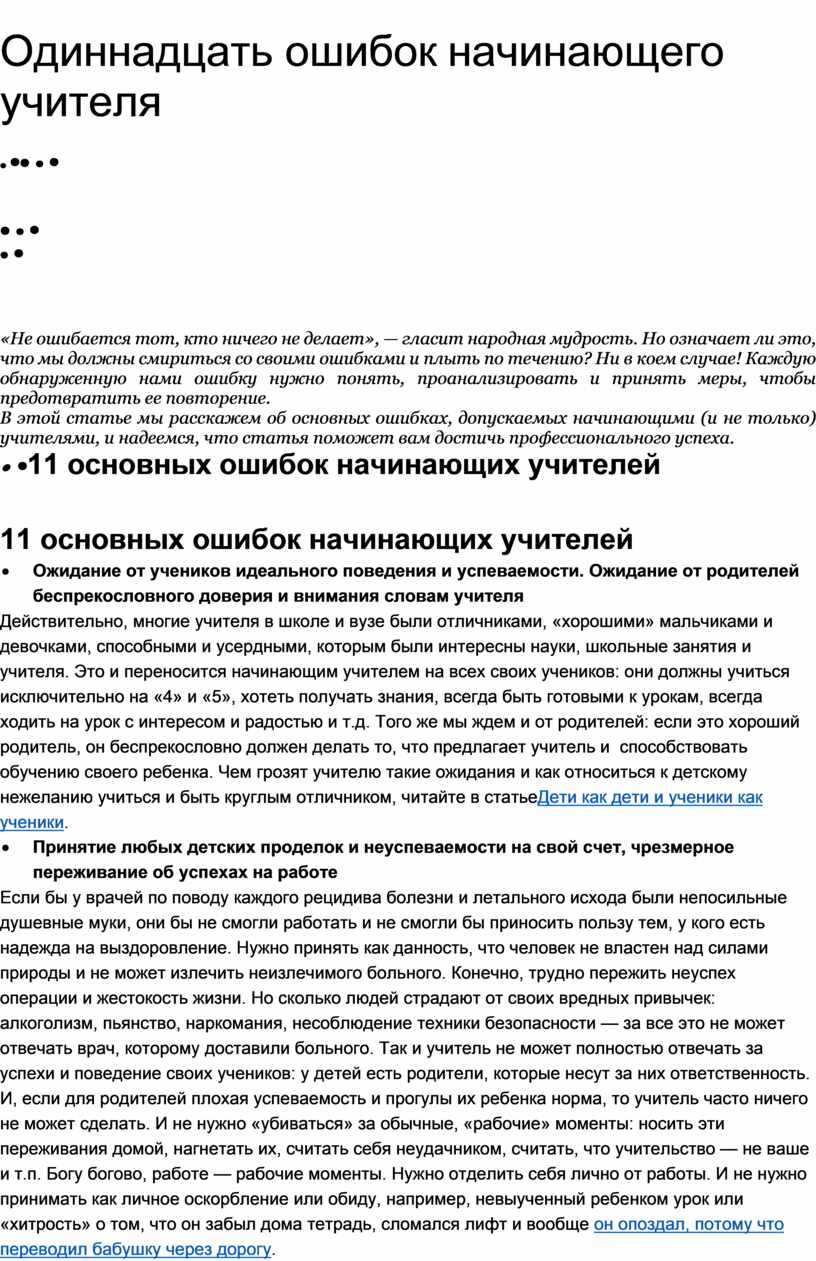 Одиннадцать ошибок начинающего учителя

«Не ошибается тот, кто ничего не делает», — гласит народная мудрость. Но означает ли это, что мы должны смириться со своими ошибками и плыть по течению? Ни в коем случае! Каждую обнаруженную нами ошибку нужно понять, проанализировать и принять меры, чтобы предотвратить ее повторение.
В этой статье мы расскажем об основных ошибках, допускаемых начинающими (и не только) учителями, и надеемся, что статья поможет вам достичь профессионального успеха.

11 основных ошибок начинающих учителей

11 основных ошибок начинающих учителей

• Ожидание от учеников идеального поведения и успеваемости. Ожидание от родителей беспрекословного доверия и внимания словам учителя

Действительно, многие учителя в школе и вузе были отличниками, «хорошими» мальчиками и девочками, способными и усердными, которым были интересны науки, школьные занятия и учителя. Это и переносится начинающим учителем на всех своих учеников: они должны учиться исключительно на «4» и «5», хотеть получать знания, всегда быть готовыми к урокам, всегда ходить на урок с интересом и радостью и т.д. Того же мы ждем и от родителей: если это хороший родитель, он беспрекословно должен делать то, что предлагает учитель и способствовать обучению своего ребенка. Чем грозят учителю такие ожидания и как относиться к детскому нежеланию учиться и быть круглым отличником, читайте в статьеДети как дети и ученики как ученики.

• Принятие любых детских проделок и неуспеваемости на свой счет, чрезмерное переживание об успехах на работе

Если бы у врачей по поводу каждого рецидива болезни и летального исхода были непосильные душевные муки, они бы не смогли работать и не смогли бы приносить пользу тем, у кого есть надежда на выздоровление. Нужно принять как данность, что человек не властен над силами природы и не может излечить неизлечимого больного. Конечно, трудно пережить неуспех операции и жестокость жизни. Но сколько людей страдают от своих вредных привычек: алкоголизм, пьянство, наркомания, несоблюдение техники безопасности — за все это не может отвечать врач, которому доставили больного. Так и учитель не может полностью отвечать за успехи и поведение своих учеников: у детей есть родители, которые несут за них ответственность. И, если для родителей плохая успеваемость и прогулы их ребенка норма, то учитель часто ничего не может сделать. И не нужно «убиваться» за обычные, «рабочие» моменты: носить эти переживания домой, нагнетать их, считать себя неудачником, считать, что учительство — не ваше и т.п. Богу богово, работе — рабочие моменты. Нужно отделить себя лично от работы. И не нужно принимать как личное оскорбление или обиду, например, невыученный ребенком урок или «хитрость» о том, что он забыл дома тетрадь, сломался лифт и вообще он опоздал, потому что переводил бабушку через дорогу.